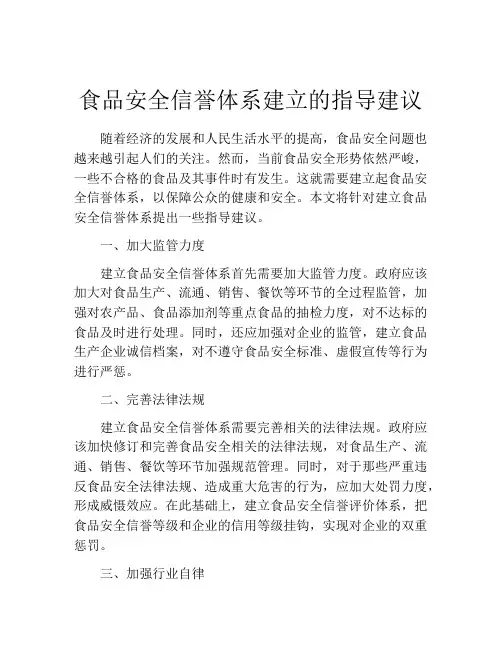 食品安全信誉体系建立的指导建议

随着经济的发展和人民生活水平的提高，食品安全问题也越来越引起人们的关注。然而，当前食品安全形势依然严峻，一些不合格的食品及其事件时有发生。这就需要建立起食品安全信誉体系，以保障公众的健康和安全。本文将针对建立食品安全信誉体系提出一些指导建议。

一、加大监管力度

建立食品安全信誉体系首先需要加大监管力度。政府应该加大对食品生产、流通、销售、餐饮等环节的全过程监管，加强对农产品、食品添加剂等重点食品的抽检力度，对不达标的食品及时进行处理。同时，还应加强对企业的监管，建立食品生产企业诚信档案，对不遵守食品安全标准、虚假宣传等行为进行严惩。

二、完善法律法规

建立食品安全信誉体系需要完善相关的法律法规。政府应该加快修订和完善食品安全相关的法律法规，对食品生产、流通、销售、餐饮等环节加强规范管理。同时，对于那些严重违反食品安全法律法规、造成重大危害的行为，应加大处罚力度，形成威慑效应。在此基础上，建立食品安全信誉评价体系，把食品安全信誉等级和企业的信用等级挂钩，实现对企业的双重惩罚。

三、加强行业自律